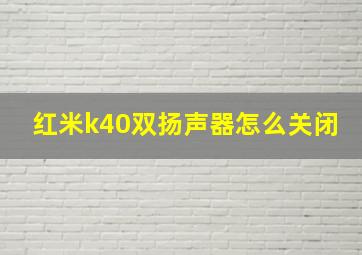 红米k40双扬声器怎么关闭